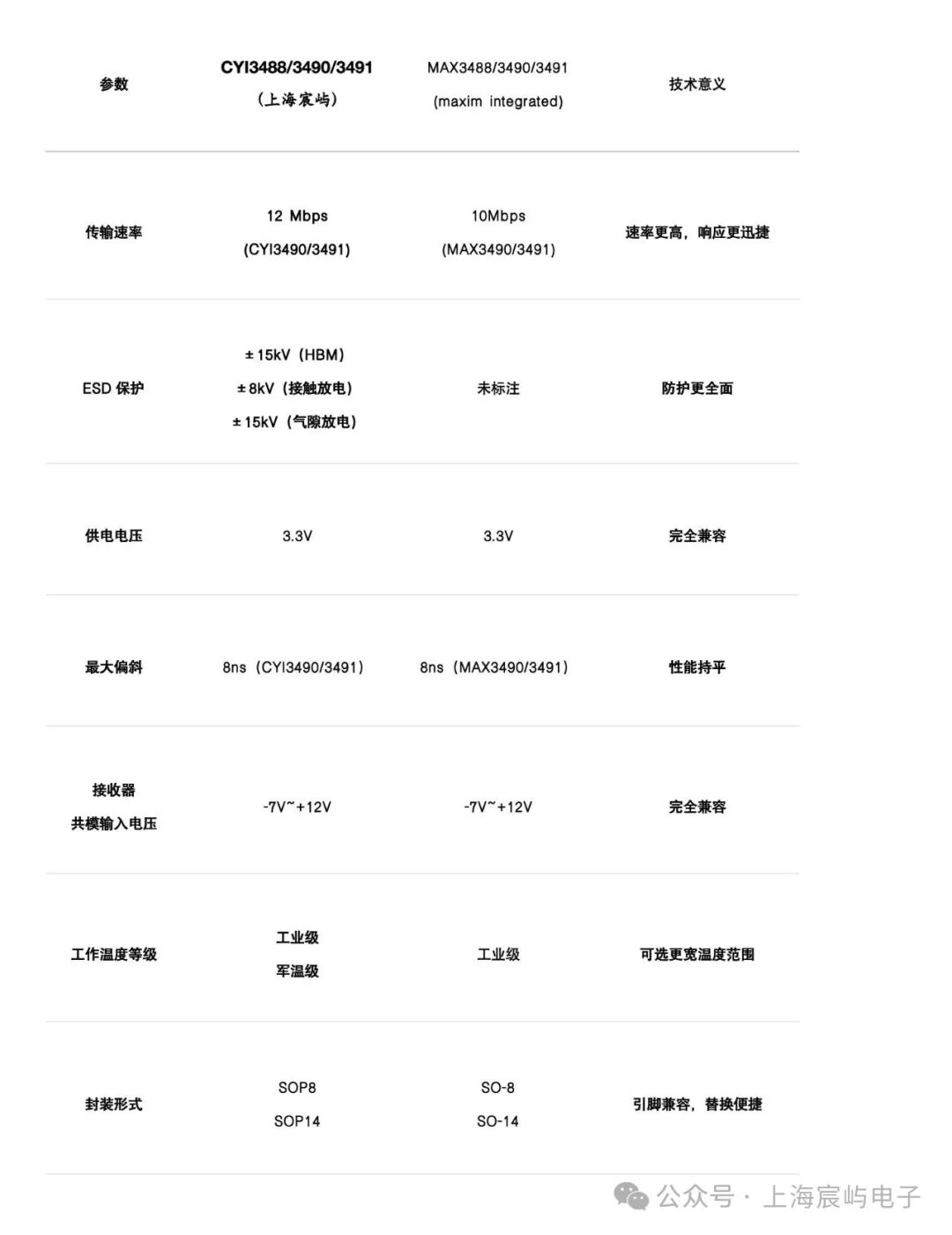 | 参数 | CYI3488/3490/3491 (上海宸屿) | MAX3488/3490/3491 (maxim integrated) | 技术意义 |
|---|---|---|---|
| 传输速率 | 12 Mbps (CYI3490/3491) | 10Mbps (MAX3490/3491) | 速率更高，响应更迅捷 |
| ESD 保护 | ±15kV（HBM） ±8kV（接触放电） ±15kV（气隙放电） | 未标注 | 防护更全面 |
| 供电电压 | 3.3V | 3.3V | 完全兼容 |
| 最大偏斜 | 8ns（CYI3490/3491） | 8ns（MAX3490/3491） | 性能持平 |
| 接收器 共模输入电压 | -7V~+12V | -7V~+12V | 完全兼容 |
| 工作温度等级 | 工业级 军温级 | 工业级 | 可选更宽温度范围 |
| 封装形式 | SOP8 SOP14 | SO-8 SO-14 | 引脚兼容，替换便捷 |

公众号 · 上海宸屿电子